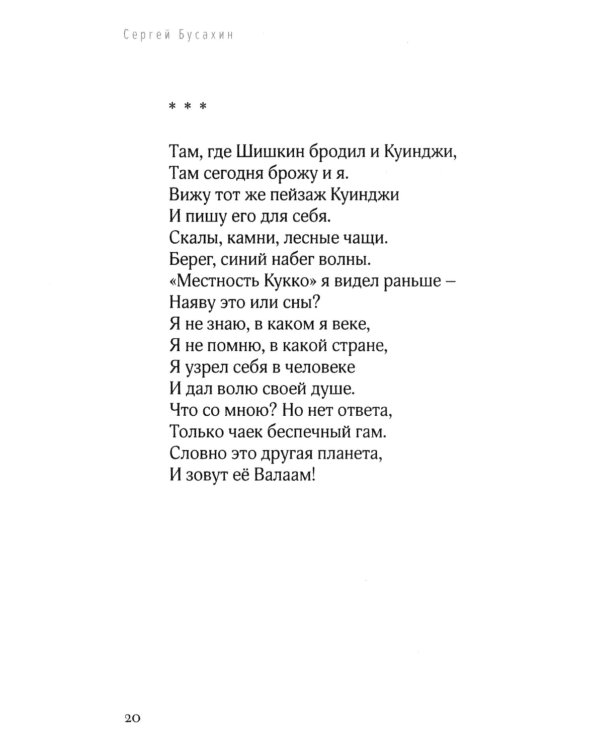 Сергей Бусахин

* * *

Там, где Шишкин бродил и Куинджи,
Там сегодня брожу и я.
Вижу тот же пейзаж Куинджи
И пишу его для себя.
Скалы, камни, лесные чащи.
Берег, синий набег волны.
«Местность Кукко» я видел раньше –
Наяву это или сны?
Я не знаю, в каком я веке,
Я не помню, в какой стране,
Я узрел себя в человеке
И дал волю своей душе.
Что со мною? Но нет ответа,
Только чаек беспечный гам.
Словно это другая планета,
И зовут её Валаам!

20